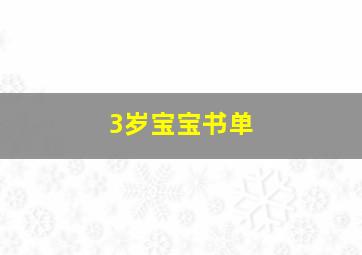 3岁宝宝书单